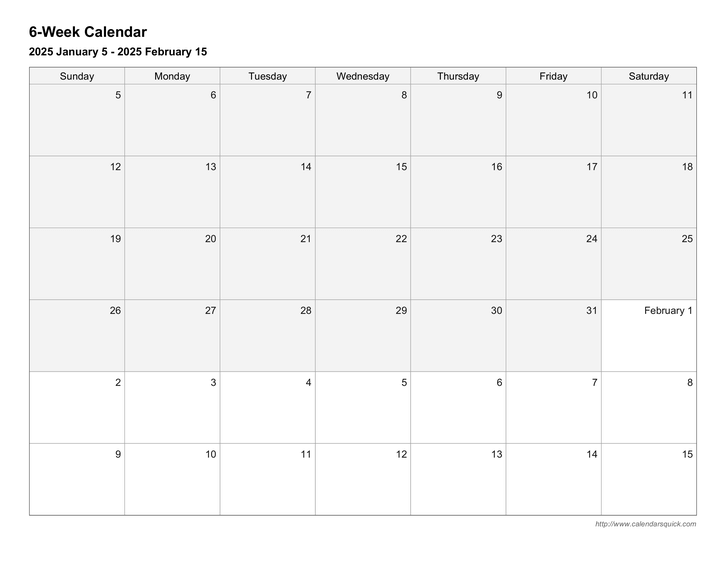 6-Week Calendar

2025 January 5 - 2025 February 15

| Sunday | Monday | Tuesday | Wednesday | Thursday | Friday | Saturday |
|---|---|---|---|---|---|---|
| 5 | 6 | 7 | 8 | 9 | 10 | 11 |
| 12 | 13 | 14 | 15 | 16 | 17 | 18 |
| 19 | 20 | 21 | 22 | 23 | 24 | 25 |
| 26 | 27 | 28 | 29 | 30 | 31 | February 1 |
| 2 | 3 | 4 | 5 | 6 | 7 | 8 |
| 9 | 10 | 11 | 12 | 13 | 14 | 15 |

http://www.calendarsquick.com